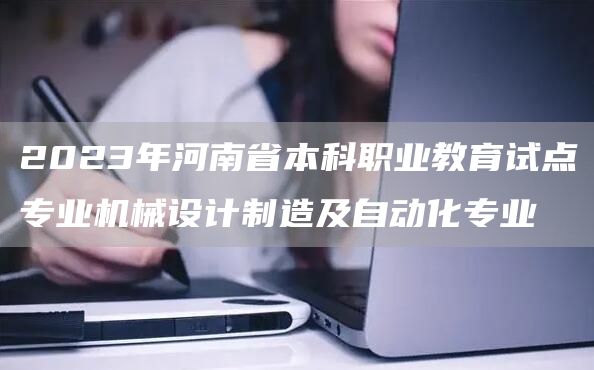 2023年河南省本科职业教育试点专业机械设计制造及自动化专业